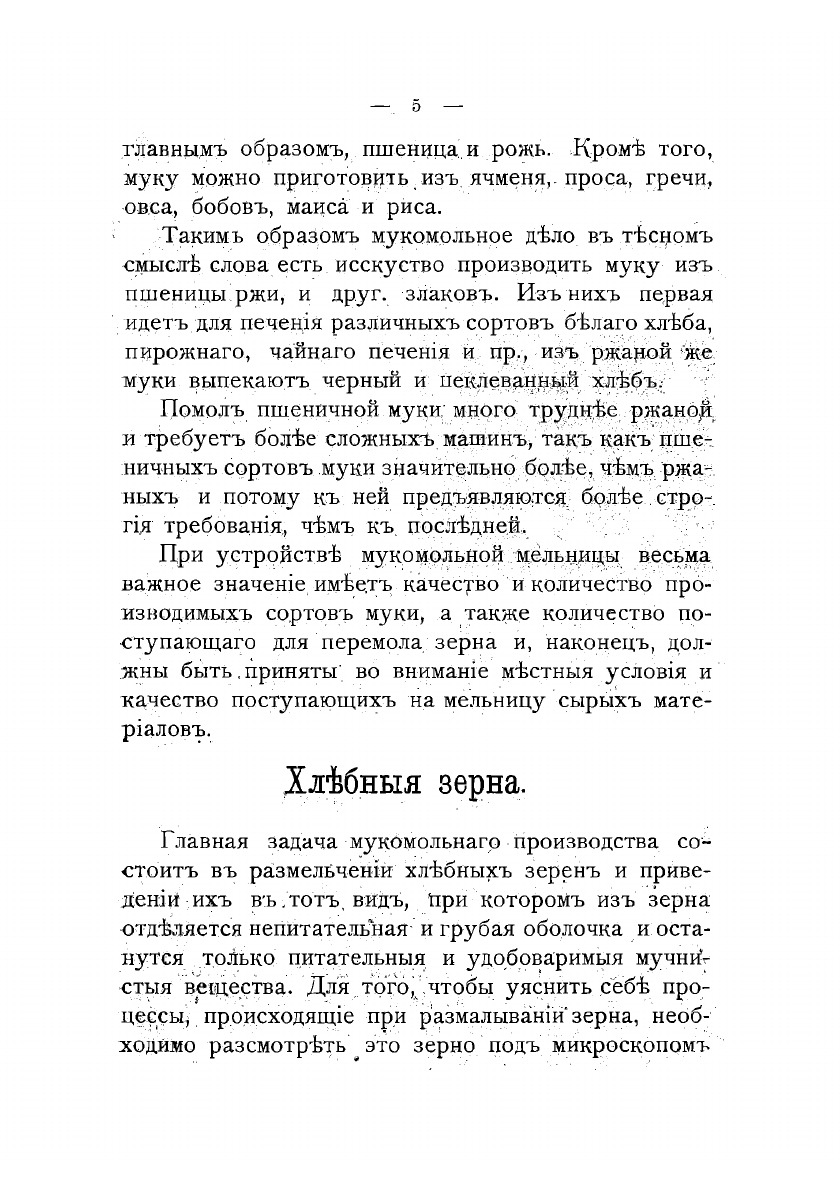 — 5 —

главнымъ образомъ, пшеница и рожь. Кромѣ того, муку можно приготовить изъ ячменя, проса, гречи, овса, бобовъ, маиса и риса.

Такимъ образомъ мукомольное дѣло въ тѣсномъ смыслѣ слова есть исскуство производить муку изъ пшеницы ржи, и друг. злаковъ. Изъ нихъ первая идетъ для печенія различныхъ сортовъ бѣлаго хлѣба, пирожнаго, чайнаго печенія и пр., изъ ржаной же муки выпекаютъ черный и пеклеванный хлѣбъ.

Помолъ пшеничной муки много труднѣе ржаной и требуетъ болѣе сложныхъ машинъ, такъ какъ пшеничныхъ сортовъ муки значительно болѣе, чѣмъ ржаныхъ и потому къ ней предъявляются болѣе строгія требованія, чѣмъ къ послѣдней.

При устройствѣ мукомольной мельницы весьма важное значеніе имѣетъ качество и количество производимыхъ сортовъ муки, а также количество поступающаго для перемола зерна и, наконецъ, должны быть приняты во вниманіе мѣстныя условія и качество поступающихъ на мельницу сырыхъ матеріаловъ.

Хлѣбныя зерна.

Главная задача мукомольнаго производства состоитъ въ размельченіи хлѣбныхъ зеренъ и приведеніи ихъ въ тотъ видъ, при которомъ изъ зерна отдѣляется непитательная и грубая оболочка и останутся только питательныя и удобоваримыя мучнистыя вещества. Для того, чтобы уяснить себѣ процессы, происходящіе при размалываніи зерна, необходимо разсмотрѣть это зерно подъ микроскопомъ